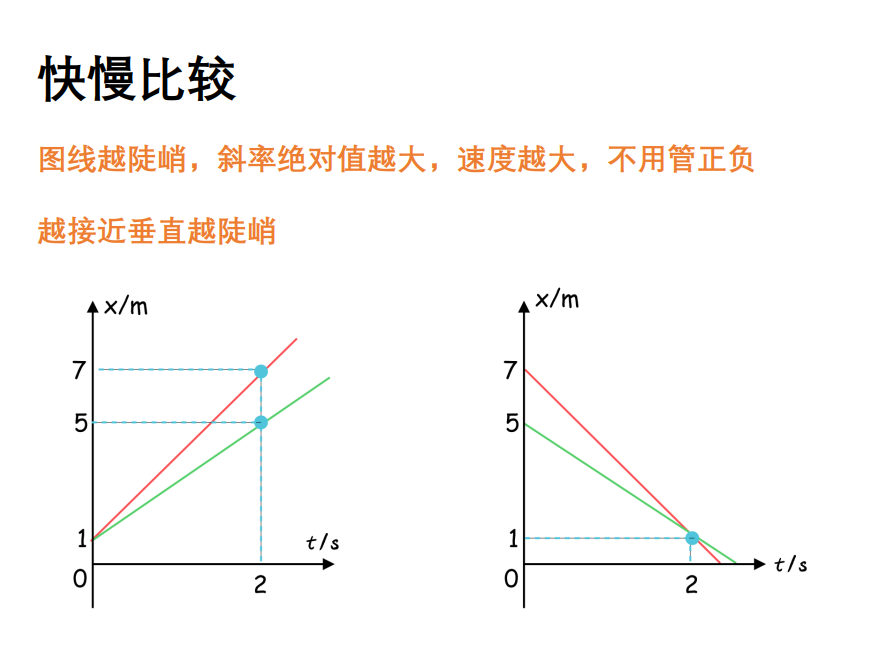 快慢比较

图线越陡峭，斜率绝对值越大，速度越大，不用管正负

越接近垂直越陡峭

x/m
7
5
1
0
2
t/s

x/m
7
5
1
0
2
t/s